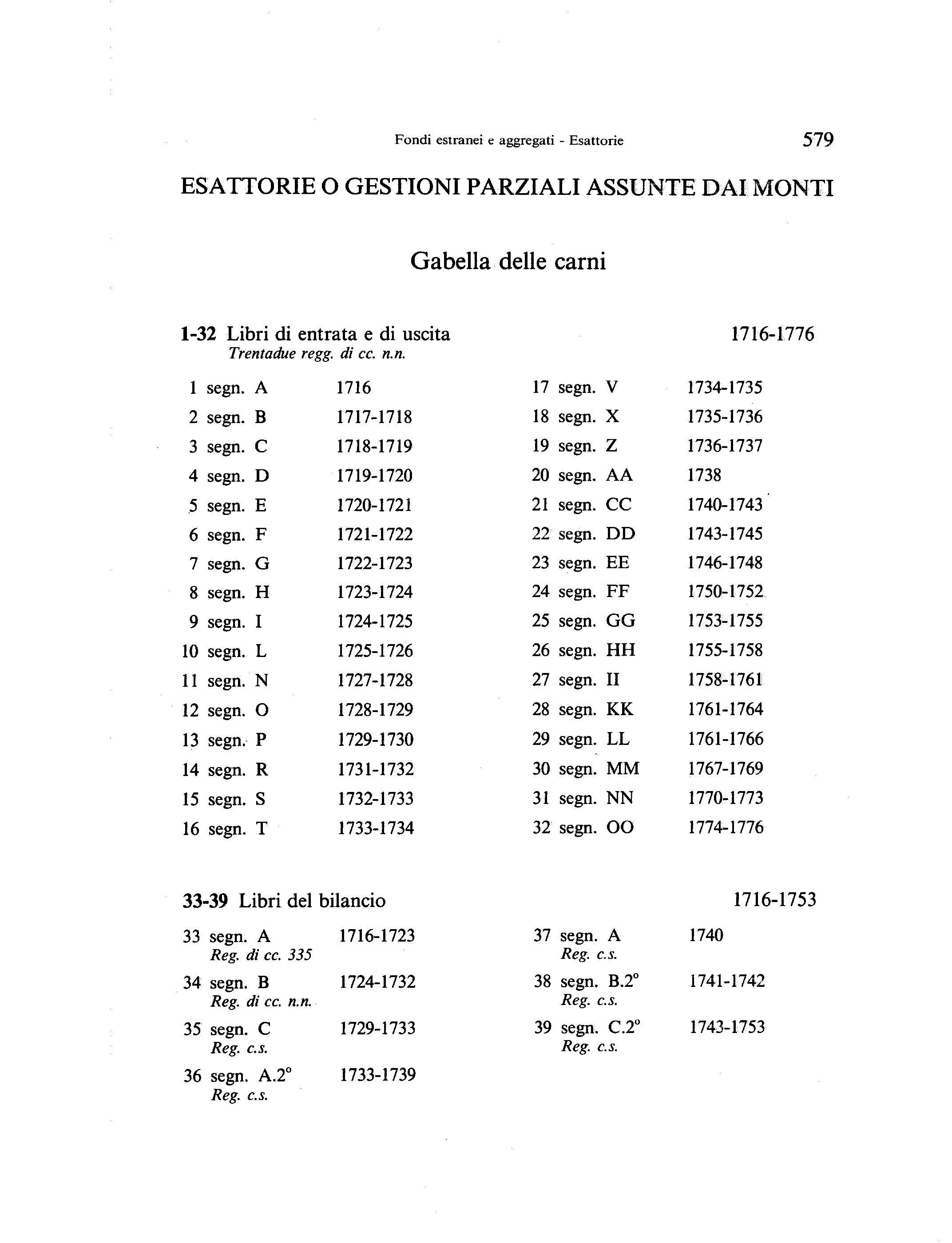 Fondi estranei e aggregati - Esattorie 579

ESATTORIE O GESTIONI PARZIALI ASSUNTE DAI MONTI

Gabella delle carni

1-32 Libri di entrata e di uscita 1716-1776
Trentadue regg. di cc. n.n.

1 segn. A 1716
2 segn. B 1717-1718
3 segn. C 1718-1719
4 segn. D 1719-1720
5 segn. E 1720-1721
6 segn. F 1721-1722
7 segn. G 1722-1723
8 segn. H 1723-1724
9 segn. I 1724-1725
10 segn. L 1725-1726
11 segn. N 1727-1728
12 segn. O 1728-1729
13 segn. P 1729-1730
14 segn. R 1731-1732
15 segn. S 1732-1733
16 segn. T 1733-1734

17 segn. V 1734-1735
18 segn. X 1735-1736
19 segn. Z 1736-1737
20 segn. AA 1738
21 segn. CC 1740-1743
22 segn. DD 1743-1745
23 segn. EE 1746-1748
24 segn. FF 1750-1752
25 segn. GG 1753-1755
26 segn. HH 1755-1758
27 segn. II 1758-1761
28 segn. KK 1761-1764
29 segn. LL 1761-1766
30 segn. MM 1767-1769
31 segn. NN 1770-1773
32 segn. OO 1774-1776

33-39 Libri del bilancio 1716-1753

33 segn. A 1716-1723
Reg. di cc. 335
34 segn. B 1724-1732
Reg. di cc. n.n.
35 segn. C 1729-1733
Reg. c.s.
36 segn. A.2° 1733-1739
Reg. c.s.

37 segn. A 1740
Reg. c.s.
38 segn. B.2° 1741-1742
Reg. c.s.
39 segn. C.2° 1743-1753
Reg. c.s.